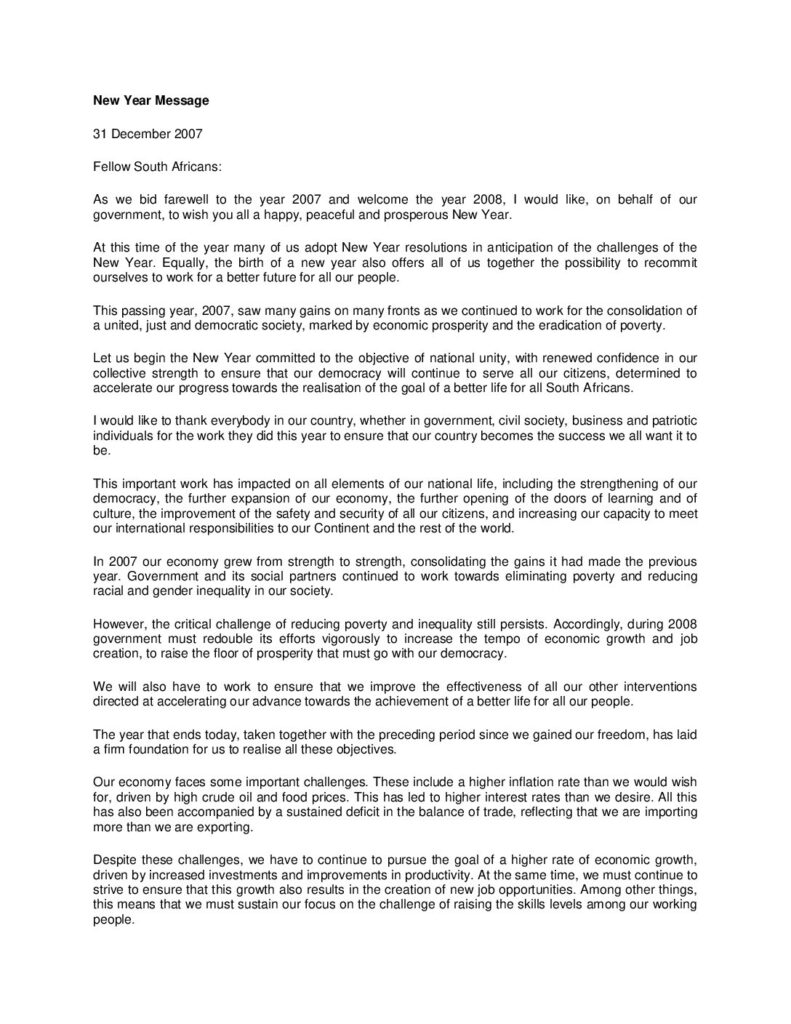 New Year Message

31 December 2007

Fellow South Africans:

As we bid farewell to the year 2007 and welcome the year 2008, I would like, on behalf of our government, to wish you all a happy, peaceful and prosperous New Year.

At this time of the year many of us adopt New Year resolutions in anticipation of the challenges of the New Year. Equally, the birth of a new year also offers all of us together the possibility to recommit ourselves to work for a better future for all our people.

This passing year, 2007, saw many gains on many fronts as we continued to work for the consolidation of a united, just and democratic society, marked by economic prosperity and the eradication of poverty.

Let us begin the New Year committed to the objective of national unity, with renewed confidence in our collective strength to ensure that our democracy will continue to serve all our citizens, determined to accelerate our progress towards the realisation of the goal of a better life for all South Africans.

I would like to thank everybody in our country, whether in government, civil society, business and patriotic individuals for the work they did this year to ensure that our country becomes the success we all want it to be.

This important work has impacted on all elements of our national life, including the strengthening of our democracy, the further expansion of our economy, the further opening of the doors of learning and of culture, the improvement of the safety and security of all our citizens, and increasing our capacity to meet our international responsibilities to our Continent and the rest of the world.

In 2007 our economy grew from strength to strength, consolidating the gains it had made the previous year. Government and its social partners continued to work towards eliminating poverty and reducing racial and gender inequality in our society.

However, the critical challenge of reducing poverty and inequality still persists. Accordingly, during 2008 government must redouble its efforts vigorously to increase the tempo of economic growth and job creation, to raise the floor of prosperity that must go with our democracy.

We will also have to work to ensure that we improve the effectiveness of all our other interventions directed at accelerating our advance towards the achievement of a better life for all our people.

The year that ends today, taken together with the preceding period since we gained our freedom, has laid a firm foundation for us to realise all these objectives.

Our economy faces some important challenges. These include a higher inflation rate than we would wish for, driven by high crude oil and food prices. This has led to higher interest rates than we desire. All this has also been accompanied by a sustained deficit in the balance of trade, reflecting that we are importing more than we are exporting.

Despite these challenges, we have to continue to pursue the goal of a higher rate of economic growth, driven by increased investments and improvements in productivity. At the same time, we must continue to strive to ensure that this growth also results in the creation of new job opportunities. Among other things, this means that we must sustain our focus on the challenge of raising the skills levels among our working people.